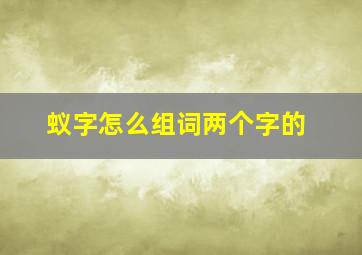 蚁字怎么组词两个字的